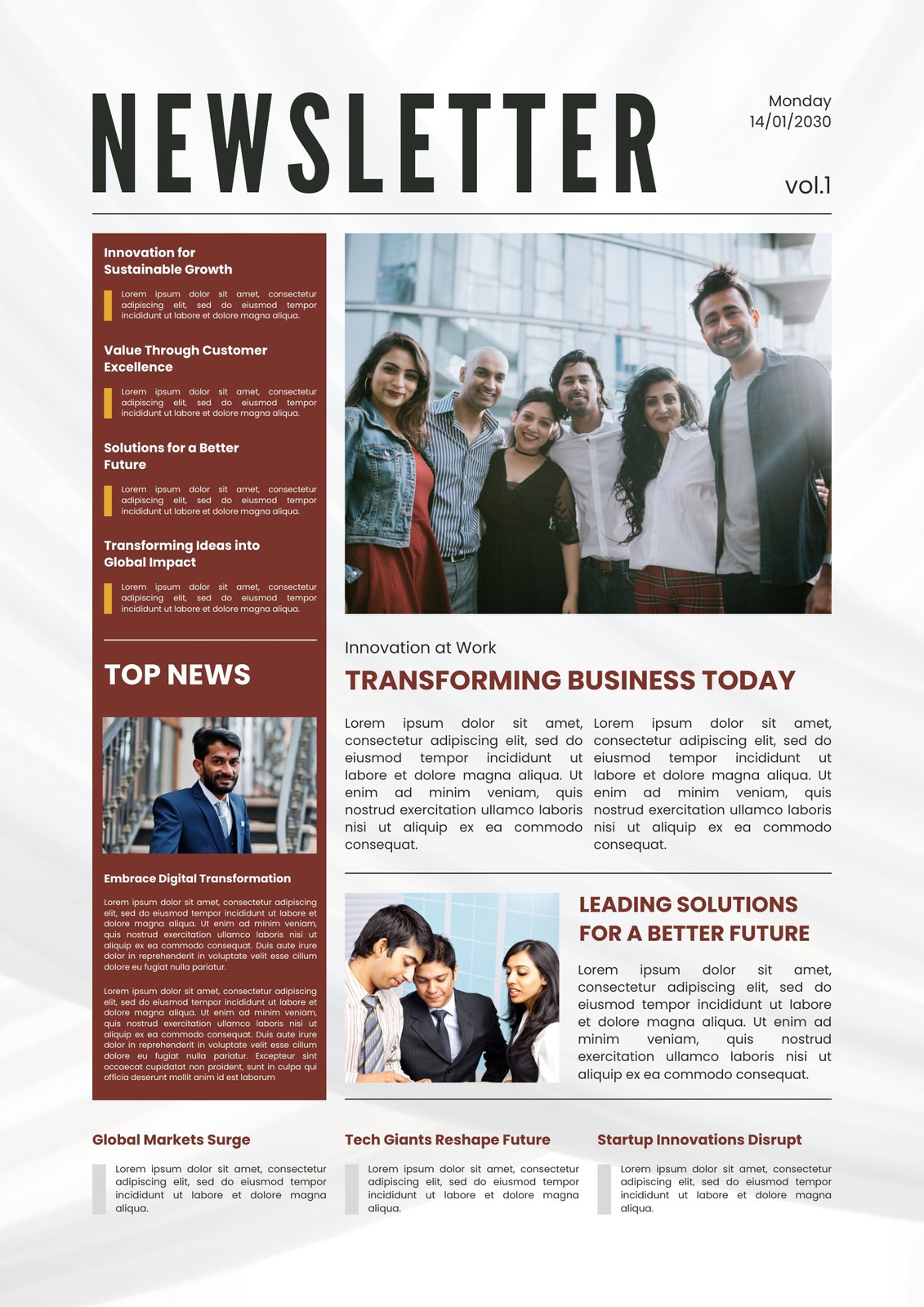 NEWSLETTER

Monday
14/01/2030

vol.1

Innovation for Sustainable Growth

Lorem ipsum dolor sit amet, consectetur adipiscing elit, sed do eiusmod tempor incididunt ut labore et dolore magna aliqua.

Value Through Customer Excellence

Lorem ipsum dolor sit amet, consectetur adipiscing elit, sed do eiusmod tempor incididunt ut labore et dolore magna aliqua.

Solutions for a Better Future

Lorem ipsum dolor sit amet, consectetur adipiscing elit, sed do eiusmod tempor incididunt ut labore et dolore magna aliqua.

Transforming Ideas into Global Impact

Lorem ipsum dolor sit amet, consectetur adipiscing elit, sed do eiusmod tempor incididunt ut labore et dolore magna aliqua.

TOP NEWS

Embrace Digital Transformation

Lorem ipsum dolor sit amet, consectetur adipiscing elit, sed do eiusmod tempor incididunt ut labore et dolore magna aliqua. Ut enim ad minim veniam, quis nostrud exercitation ullamco laboris nisi ut aliquip ex ea commodo consequat. Duis aute irure dolor in reprehenderit in voluptate velit esse cillum dolore eu fugiat nulla pariatur.

Lorem ipsum dolor sit amet, consectetur adipiscing elit, sed do eiusmod tempor incididunt ut labore et dolore magna aliqua. Ut enim ad minim veniam, quis nostrud exercitation ullamco laboris nisi ut aliquip ex ea commodo consequat. Duis aute irure dolor in reprehenderit in voluptate velit esse cillum dolore eu fugiat nulla pariatur. Excepteur sint occaecat cupidatat non proident, sunt in culpa qui officia deserunt mollit anim id est laborum

Innovation at Work

TRANSFORMING BUSINESS TODAY

Lorem ipsum dolor sit amet, consectetur adipiscing elit, sed do eiusmod tempor incididunt ut labore et dolore magna aliqua. Ut enim ad minim veniam, quis nostrud exercitation ullamco laboris nisi ut aliquip ex ea commodo consequat.

Lorem ipsum dolor sit amet, consectetur adipiscing elit, sed do eiusmod tempor incididunt ut labore et dolore magna aliqua. Ut enim ad minim veniam, quis nostrud exercitation ullamco laboris nisi ut aliquip ex ea commodo consequat.

LEADING SOLUTIONS FOR A BETTER FUTURE

Lorem ipsum dolor sit amet, consectetur adipiscing elit, sed do eiusmod tempor incididunt ut labore et dolore magna aliqua. Ut enim ad minim veniam, quis nostrud exercitation ullamco laboris nisi ut aliquip ex ea commodo consequat.

Global Markets Surge

Lorem ipsum dolor sit amet, consectetur adipiscing elit, sed do eiusmod tempor incididunt ut labore et dolore magna aliqua.

Tech Giants Reshape Future

Lorem ipsum dolor sit amet, consectetur adipiscing elit, sed do eiusmod tempor incididunt ut labore et dolore magna aliqua.

Startup Innovations Disrupt

Lorem ipsum dolor sit amet, consectetur adipiscing elit, sed do eiusmod tempor incididunt ut labore et dolore magna aliqua.